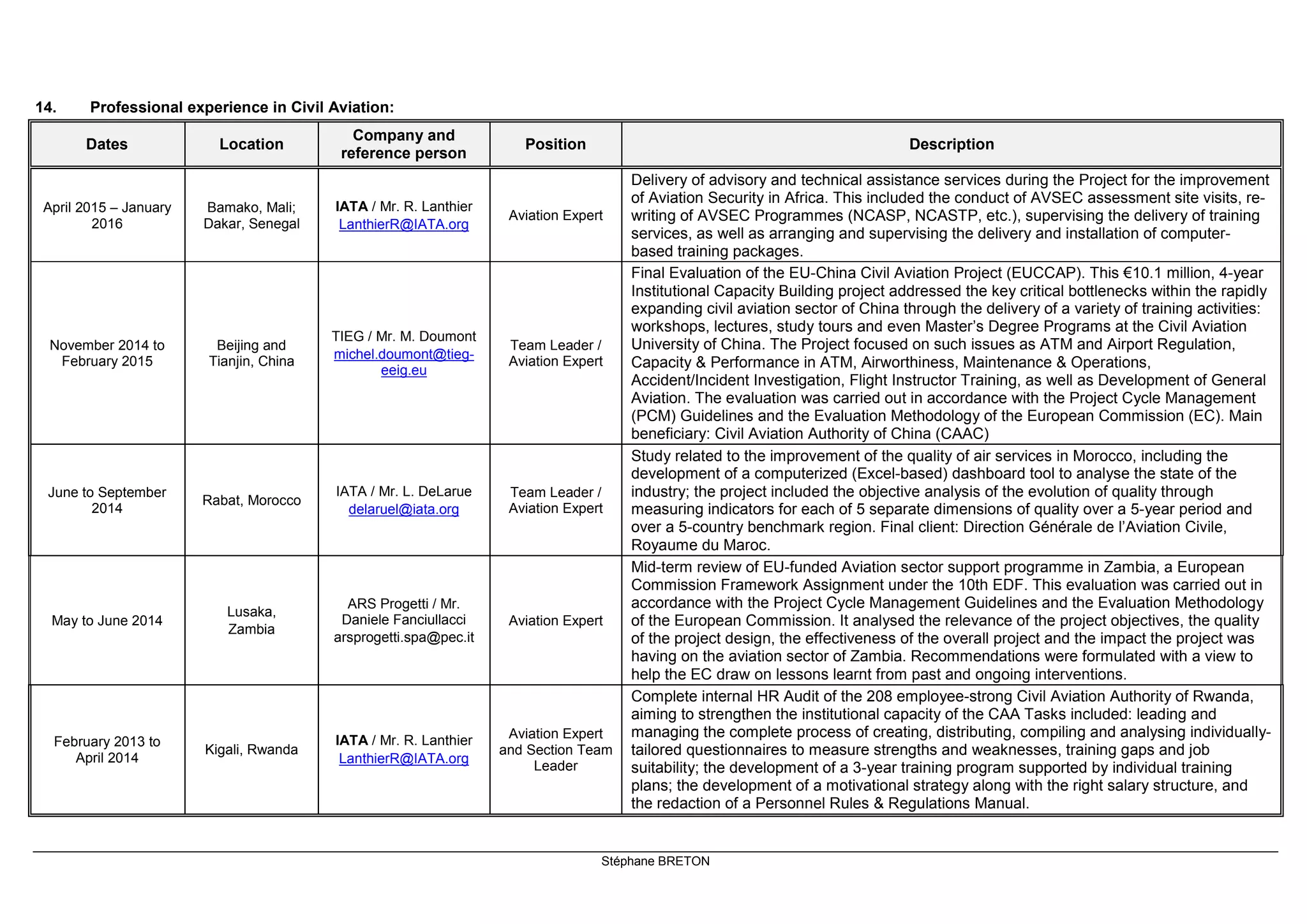 14. Professional experience in Civil Aviation:

| Dates | Location | Company and reference person | Position | Description |
|---|---|---|---|---|
| April 2015 – January 2016 | Bamako, Mali; Dakar, Senegal | IATA / Mr. R. Lanthier LanthierR@IATA.org | Aviation Expert | Delivery of advisory and technical assistance services during the Project for the improvement of Aviation Security in Africa. This included the conduct of AVSEC assessment site visits, re-writing of AVSEC Programmes (NCASP, NCASTP, etc.), supervising the delivery of training services, as well as arranging and supervising the delivery and installation of computer-based training packages. |
| November 2014 to February 2015 | Beijing and Tianjin, China | TIEG / Mr. M. Doumont michel.doumont@tieg-eeig.eu | Team Leader / Aviation Expert | Final Evaluation of the EU-China Civil Aviation Project (EUCCAP). This €10.1 million, 4-year Institutional Capacity Building project addressed the key critical bottlenecks within the rapidly expanding civil aviation sector of China through the delivery of a variety of training activities: workshops, lectures, study tours and even Master's Degree Programs at the Civil Aviation University of China. The Project focused on such issues as ATM and Airport Regulation, Capacity & Performance in ATM, Airworthiness, Maintenance & Operations, Accident/Incident Investigation, Flight Instructor Training, as well as Development of General Aviation. The evaluation was carried out in accordance with the Project Cycle Management (PCM) Guidelines and the Evaluation Methodology of the European Commission (EC). Main beneficiary: Civil Aviation Authority of China (CAAC) |
| June to September 2014 | Rabat, Morocco | IATA / Mr. L. DeLarue delaruel@iata.org | Team Leader / Aviation Expert | Study related to the improvement of the quality of air services in Morocco, including the development of a computerized (Excel-based) dashboard tool to analyse the state of the industry; the project included the objective analysis of the evolution of quality through measuring indicators for each of 5 separate dimensions of quality over a 5-year period and over a 5-country benchmark region. Final client: Direction Générale de l'Aviation Civile, Royaume du Maroc. |
| May to June 2014 | Lusaka, Zambia | ARS Progetti / Mr. Daniele Fanciullacci arsprogetti.spa@pec.it | Aviation Expert | Mid-term review of EU-funded Aviation sector support programme in Zambia, a European Commission Framework Assignment under the 10th EDF. This evaluation was carried out in accordance with the Project Cycle Management Guidelines and the Evaluation Methodology of the European Commission. It analysed the relevance of the project objectives, the quality of the project design, the effectiveness of the overall project and the impact the project was having on the aviation sector of Zambia. Recommendations were formulated with a view to help the EC draw on lessons learnt from past and ongoing interventions. |
| February 2013 to April 2014 | Kigali, Rwanda | IATA / Mr. R. Lanthier LanthierR@IATA.org | Aviation Expert and Section Team Leader | Complete internal HR Audit of the 208 employee-strong Civil Aviation Authority of Rwanda, aiming to strengthen the institutional capacity of the CAA Tasks included: leading and managing the complete process of creating, distributing, compiling and analysing individually-tailored questionnaires to measure strengths and weaknesses, training gaps and job suitability; the development of a 3-year training program supported by individual training plans; the development of a motivational strategy along with the right salary structure, and the redaction of a Personnel Rules & Regulations Manual. |

Stéphane BRETON